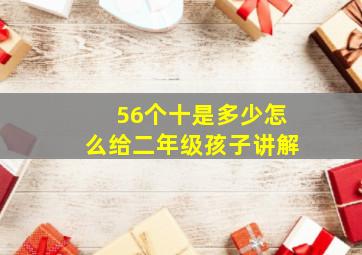 56个十是多少怎么给二年级孩子讲解